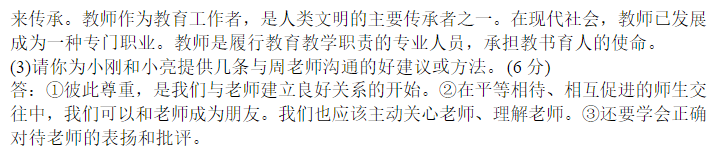 来传承。教师作为教育工作者，是人类文明的主要传承者之一。在现代社会，教师已发展成为一种专门职业。教师是履行教育教学职责的专业人员，承担教书育人的使命。
(3)请你为小刚和小亮提供几条与周老师沟通的好建议或方法。(6 分)
答：①彼此尊重，是我们与老师建立良好关系的开始。②在平等相待、相互促进的师生交往中，我们可以和老师成为朋友。我们也应该主动关心老师、理解老师。③还要学会正确对待老师的表扬和批评。